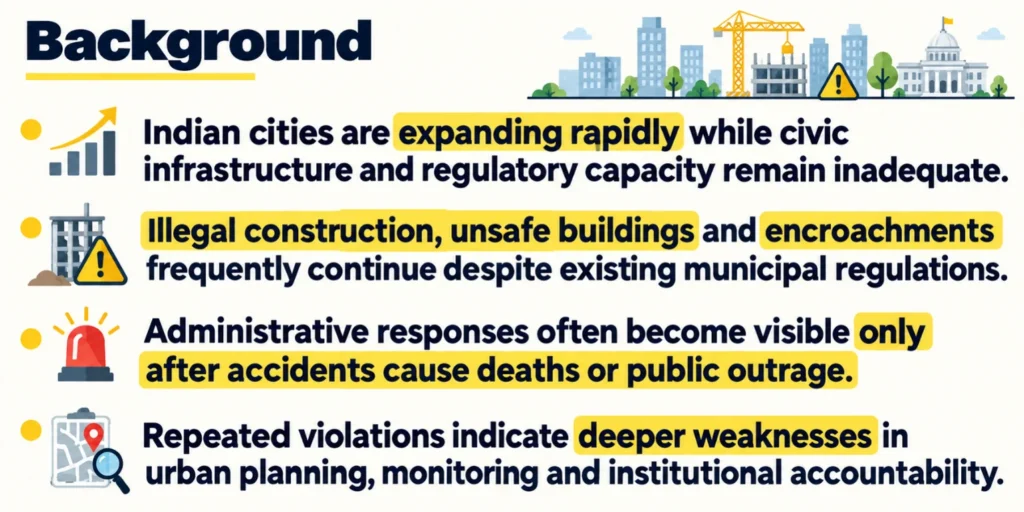 Background

Indian cities are expanding rapidly while civic infrastructure and regulatory capacity remain inadequate.

Illegal construction, unsafe buildings and encroachments frequently continue despite existing municipal regulations.

Administrative responses often become visible only after accidents cause deaths or public outrage.

Repeated violations indicate deeper weaknesses in urban planning, monitoring and institutional accountability.